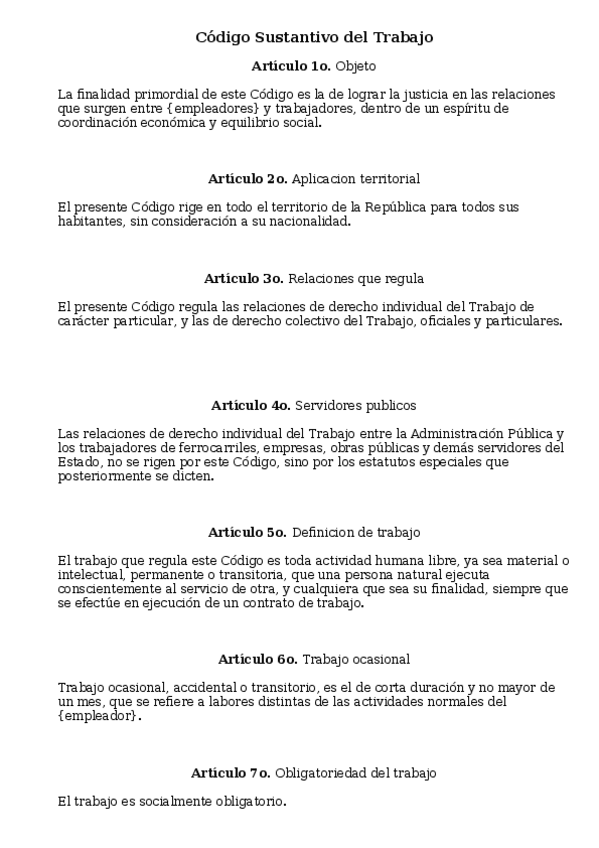 Código Sustantivo del Trabajo

Artículo 1o. Objeto

La finalidad primordial de este Código es la de lograr la justicia en las relaciones que surgen entre {empleadores} y trabajadores, dentro de un espíritu de coordinación económica y equilibrio social.

Artículo 2o. Aplicacion territorial

El presente Código rige en todo el territorio de la República para todos sus habitantes, sin consideración a su nacionalidad.

Artículo 3o. Relaciones que regula

El presente Código regula las relaciones de derecho individual del Trabajo de carácter particular, y las de derecho colectivo del Trabajo, oficiales y particulares.

Artículo 4o. Servidores publicos

Las relaciones de derecho individual del Trabajo entre la Administración Pública y los trabajadores de ferrocarriles, empresas, obras públicas y demás servidores del Estado, no se rigen por este Código, sino por los estatutos especiales que posteriormente se dicten.

Artículo 5o. Definicion de trabajo

El trabajo que regula este Código es toda actividad humana libre, ya sea material o intelectual, permanente o transitoria, que una persona natural ejecuta conscientemente al servicio de otra, y cualquiera que sea su finalidad, siempre que se efectúe en ejecución de un contrato de trabajo.

Artículo 6o. Trabajo ocasional

Trabajo ocasional, accidental o transitorio, es el de corta duración y no mayor de un mes, que se refiere a labores distintas de las actividades normales del {empleador}.

Artículo 7o. Obligatoriedad del trabajo

El trabajo es socialmente obligatorio.